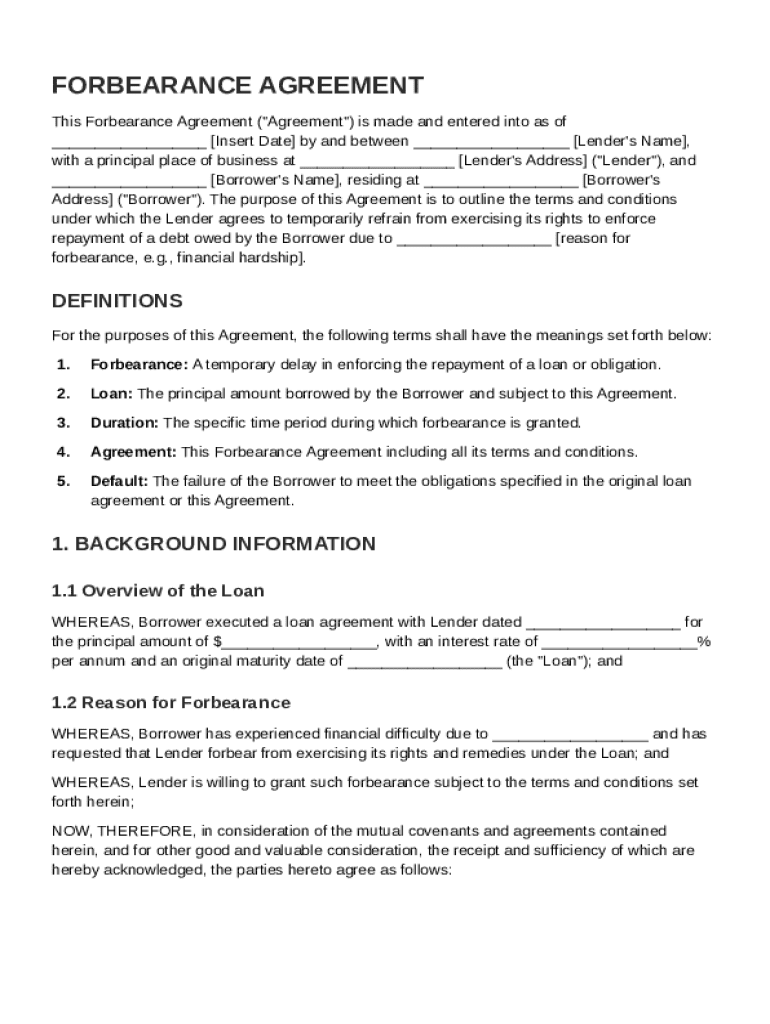 FORBEARANCE AGREEMENT

This Forbearance Agreement ("Agreement") is made and entered into as of __________________ [Insert Date] by and between __________________ [Lender's Name], with a principal place of business at __________________ [Lender's Address] ("Lender"), and __________________ [Borrower's Name], residing at __________________ [Borrower's Address] ("Borrower"). The purpose of this Agreement is to outline the terms and conditions under which the Lender agrees to temporarily refrain from exercising its rights to enforce repayment of a debt owed by the Borrower due to __________________ [reason for forbearance, e.g., financial hardship].

DEFINITIONS

For the purposes of this Agreement, the following terms shall have the meanings set forth below:

1. Forbearance: A temporary delay in enforcing the repayment of a loan or obligation.

2. Loan: The principal amount borrowed by the Borrower and subject to this Agreement.

3. Duration: The specific time period during which forbearance is granted.

4. Agreement: This Forbearance Agreement including all its terms and conditions.

5. Default: The failure of the Borrower to meet the obligations specified in the original loan agreement or this Agreement.

1. BACKGROUND INFORMATION

1.1 Overview of the Loan

WHEREAS, Borrower executed a loan agreement with Lender dated __________________ for the principal amount of $__________________, with an interest rate of __________________% per annum and an original maturity date of __________________ (the "Loan"); and

1.2 Reason for Forbearance

WHEREAS, Borrower has experienced financial difficulty due to __________________ and has requested that Lender forbear from exercising its rights and remedies under the Loan; and

WHEREAS, Lender is willing to grant such forbearance subject to the terms and conditions set forth herein;

NOW, THEREFORE, in consideration of the mutual covenants and agreements contained herein, and for other good and valuable consideration, the receipt and sufficiency of which are hereby acknowledged, the parties hereto agree as follows: